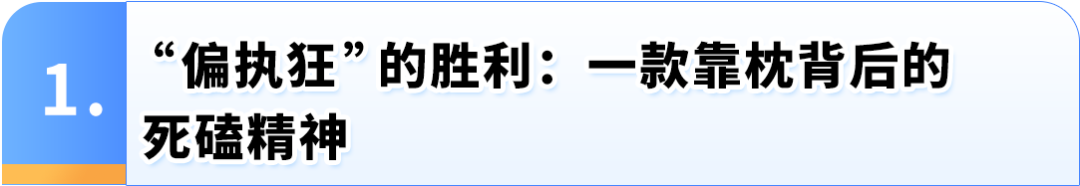 1.

“偏执狂”的胜利：一款靠枕背后的死磕精神